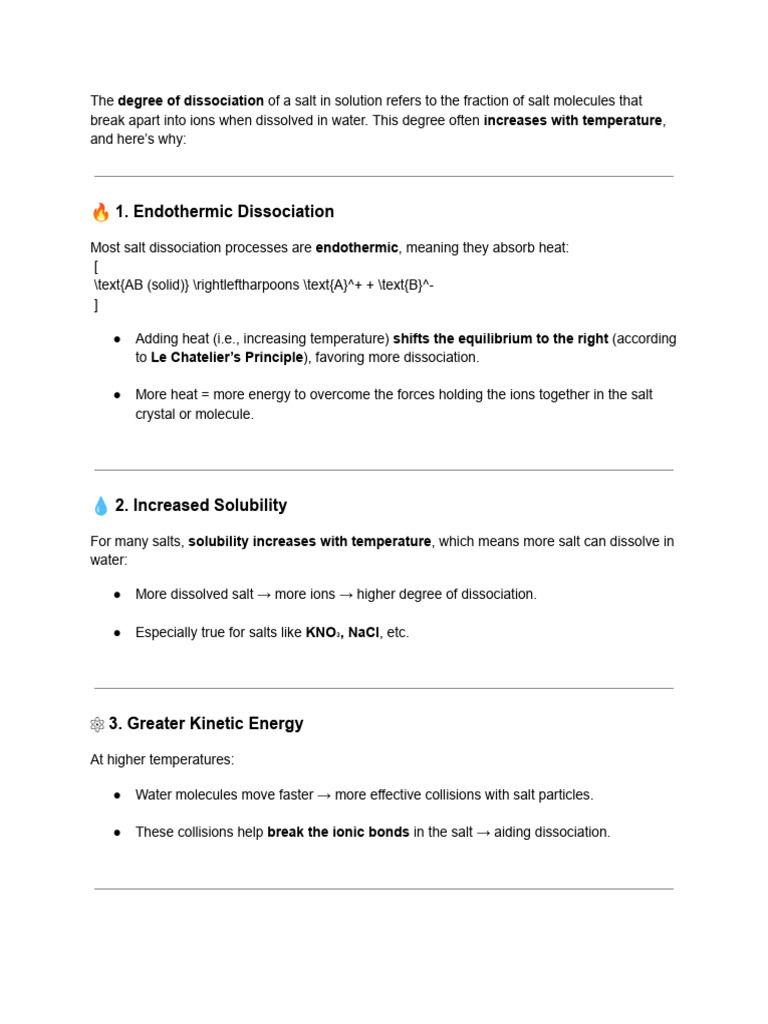 The degree of dissociation of a salt in solution refers to the fraction of salt molecules that break apart into ions when dissolved in water. This degree often increases with temperature, and here's why:

🔥 1. Endothermic Dissociation

Most salt dissociation processes are endothermic, meaning they absorb heat:

[
\text{AB (solid)} \rightleftharpoons \text{A}^+ + \text{B}^-
]

• Adding heat (i.e., increasing temperature) shifts the equilibrium to the right (according to Le Chatelier's Principle), favoring more dissociation.

• More heat = more energy to overcome the forces holding the ions together in the salt crystal or molecule.

💧 2. Increased Solubility

For many salts, solubility increases with temperature, which means more salt can dissolve in water:

• More dissolved salt → more ions → higher degree of dissociation.

• Especially true for salts like $KNO_3$, NaCl, etc.

⚛ 3. Greater Kinetic Energy

At higher temperatures:

• Water molecules move faster → more effective collisions with salt particles.

• These collisions help break the ionic bonds in the salt → aiding dissociation.